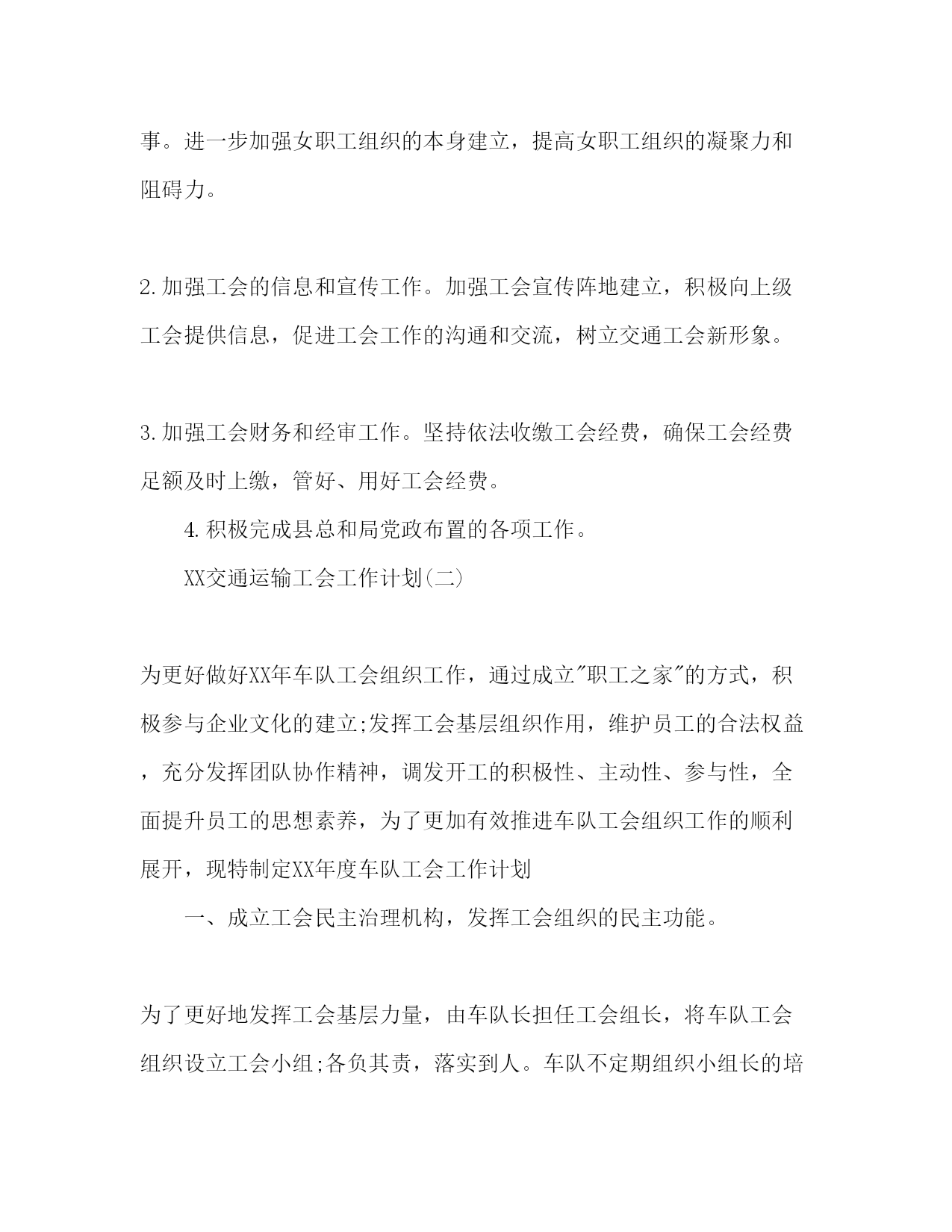 事。进一步加强女职工组织的本身建立，提高女职工组织的凝聚力和阻碍力。

2.加强工会的信息和宣传工作。加强工会宣传阵地建立，积极向上级工会提供信息，促进工会工作的沟通和交流，树立交通工会新形象。

3.加强工会财务和经审工作。坚持依法收缴工会经费，确保工会经费足额及时上缴，管好、用好工会经费。

4.积极完成县总和局党政布置的各项工作。

XX交通运输工会工作计划(二)

为更好做好XX年车队工会组织工作，通过成立"职工之家"的方式，积极参与企业文化的建立;发挥工会基层组织作用，维护员工的合法权益，充分发挥团队协作精神，调发开工的积极性、主动性、参与性，全面提升员工的思想素养，为了更加有效推进车队工会组织工作的顺利展开，现特制定XX年度车队工会工作计划

一、成立工会民主治理机构，发挥工会组织的民主功能。

为了更好地发挥工会基层力量，由车队长担任工会组长，将车队工会组织设立工会小组;各负其责，落实到人。车队不定期组织小组长的培